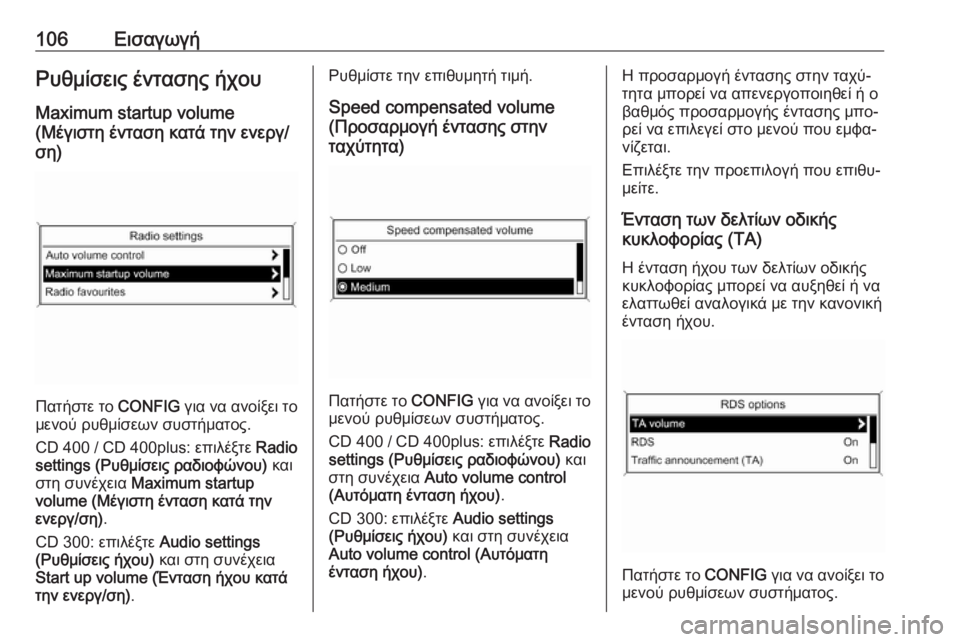 106 Εισαγωγή

Ρυθμίσεις έντασης ήχου

Maximum startup volume (Μέγιστη ένταση κατά την ενεργ/ση)

Radio settings
Auto volume control
Maximum startup volume
Radio favourites

Πατήστε το CONFIG για να ανοίξει το μενού ρυθμίσεων συστήματος.

CD 400 / CD 400plus: επιλέξτε Radio settings (Ρυθμίσεις ραδιοφώνου) και στη συνέχεια Maximum startup volume (Μέγιστη ένταση κατά την ενεργ/ση).

CD 300: επιλέξτε Audio settings (Ρυθμίσεις ήχου) και στη συνέχεια Start up volume (Ένταση ήχου κατά την ενεργ/ση).

Ρυθμίστε την επιθυμητή τιμή.

Speed compensated volume (Προσαρμογή έντασης στην ταχύτητα)

Speed compensated volume
Off
Low
Medium

Πατήστε το CONFIG για να ανοίξει το μενού ρυθμίσεων συστήματος.

CD 400 / CD 400plus: επιλέξτε Radio settings (Ρυθμίσεις ραδιοφώνου) και στη συνέχεια Auto volume control (Αυτόματη ένταση ήχου).

CD 300: επιλέξτε Audio settings (Ρυθμίσεις ήχου) και στη συνέχεια Auto volume control (Αυτόματη ένταση ήχου).

Η προσαρμογή έντασης στην ταχύτητα μπορεί να απενεργοποιηθεί ή ο βαθμός προσαρμογής έντασης μπορεί να επιλεγεί στο μενού που εμφανίζεται.

Επιλέξτε την προεπιλογή που επιθυμείτε.

Ένταση των δελτίων οδικής κυκλοφορίας (TA)

Η ένταση ήχου των δελτίων οδικής κυκλοφορίας μπορεί να αυξηθεί ή να ελαττωθεί αναλογικά με την κανονική ένταση ήχου.

RDS options
TA volume
RDS On
Traffic announcement (TA) On

Πατήστε το CONFIG για να ανοίξει το μενού ρυθμίσεων συστήματος.

carmanualsonline.info